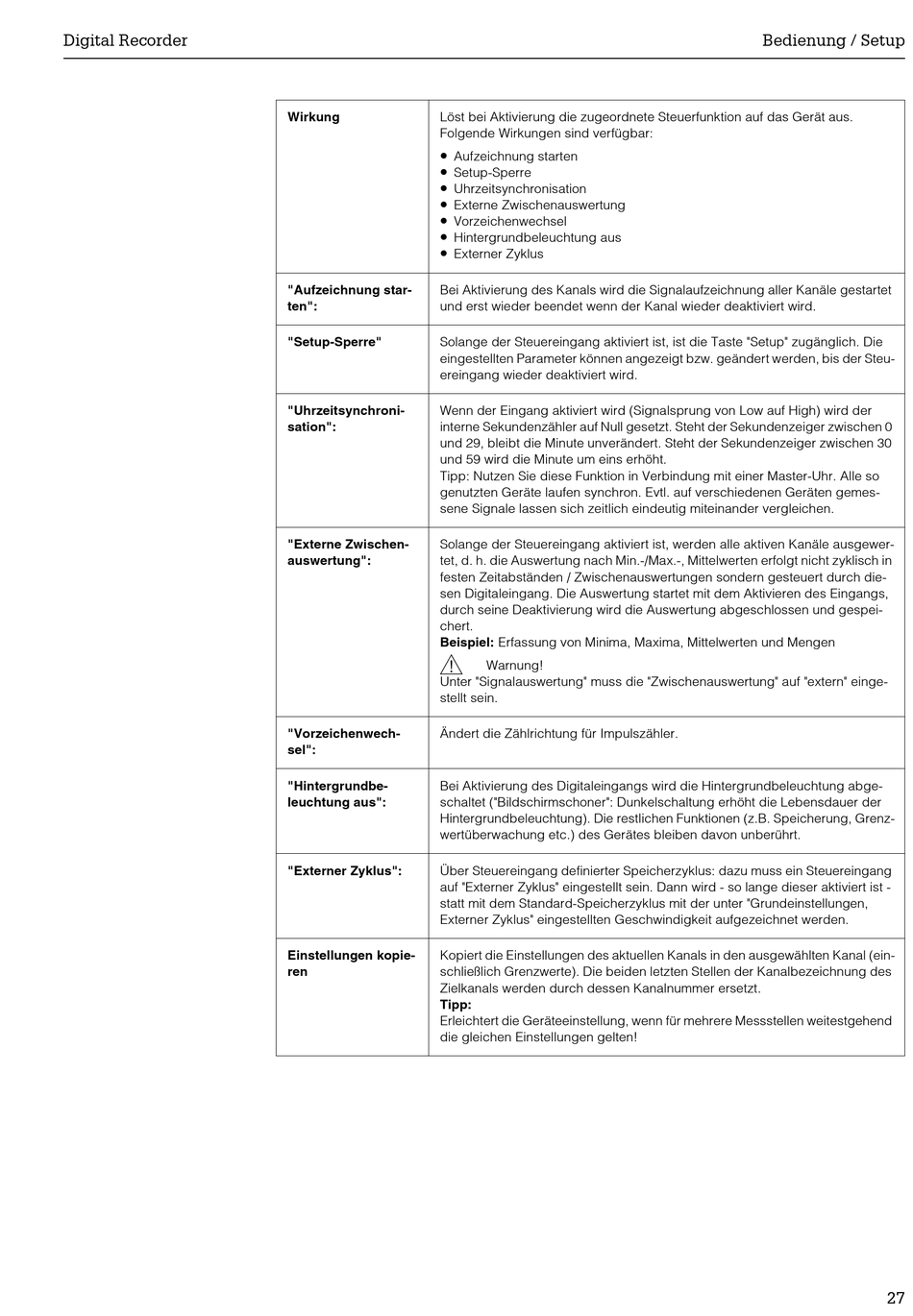 Digital Recorder

Bedienung / Setup

| | |
|---|---|
| **Wirkung** | Löst bei Aktivierung die zugeordnete Steuerfunktion auf das Gerät aus. Folgende Wirkungen sind verfügbar: • Aufzeichnung starten • Setup-Sperre • Uhrzeitsynchronisation • Externe Zwischenauswertung • Vorzeichenwechsel • Hintergrundbeleuchtung aus • Externer Zyklus |
| **"Aufzeichnung starten":** | Bei Aktivierung des Kanals wird die Signalaufzeichnung aller Kanäle gestartet und erst wieder beendet wenn der Kanal wieder deaktiviert wird. |
| **"Setup-Sperre"** | Solange der Steuereingang aktiviert ist, ist die Taste "Setup" zugänglich. Die eingestellten Parameter können angezeigt bzw. geändert werden, bis der Steuereingang wieder deaktiviert wird. |
| **"Uhrzeitsynchronisation":** | Wenn der Eingang aktiviert wird (Signalsprung von Low auf High) wird der interne Sekundenzähler auf Null gesetzt. Steht der Sekundenzeiger zwischen 0 und 29, bleibt die Minute unverändert. Steht der Sekundenzeiger zwischen 30 und 59 wird die Minute um eins erhöht. Tipp: Nutzen Sie diese Funktion in Verbindung mit einer Master-Uhr. Alle so genutzten Geräte laufen synchron. Evtl. auf verschiedenen Geräten gemessene Signale lassen sich zeitlich eindeutig miteinander vergleichen. |
| **"Externe Zwischenauswertung":** | Solange der Steuereingang aktiviert ist, werden alle aktiven Kanäle ausgewertet, d. h. die Auswertung nach Min.-/Max.-, Mittelwerten erfolgt nicht zyklisch in festen Zeitabständen / Zwischenauswertungen sondern gesteuert durch diesen Digitaleingang. Die Auswertung startet mit dem Aktivieren des Eingangs, durch seine Deaktivierung wird die Auswertung abgeschlossen und gespeichert. **Beispiel:** Erfassung von Minima, Maxima, Mittelwerten und Mengen Warnung! Unter "Signalauswertung" muss die "Zwischenauswertung" auf "extern" eingestellt sein. |
| **"Vorzeichenwechsel":** | Ändert die Zählrichtung für Impulszähler. |
| **"Hintergrundbeleuchtung aus":** | Bei Aktivierung des Digitaleingangs wird die Hintergrundbeleuchtung abgeschaltet ("Bildschirmschoner": Dunkelschaltung erhöht die Lebensdauer der Hintergrundbeleuchtung). Die restlichen Funktionen (z.B. Speicherung, Grenzwertüberwachung etc.) des Gerätes bleiben davon unberührt. |
| **"Externer Zyklus":** | Über Steuereingang definierter Speicherzyklus: dazu muss ein Steuereingang auf "Externer Zyklus" eingestellt sein. Dann wird - so lange dieser aktiviert ist - statt mit dem Standard-Speicherzyklus mit der unter "Grundeinstellungen, Externer Zyklus" eingestellten Geschwindigkeit aufgezeichnet werden. |
| **Einstellungen kopieren** | Kopiert die Einstellungen des aktuellen Kanals in den ausgewählten Kanal (einschließlich Grenzwerte). Die beiden letzten Stellen der Kanalbezeichnung des Zielkanals werden durch dessen Kanalnummer ersetzt. **Tipp:** Erleichtert die Geräteeinstellung, wenn für mehrere Messstellen weitestgehend die gleichen Einstellungen gelten! |

27